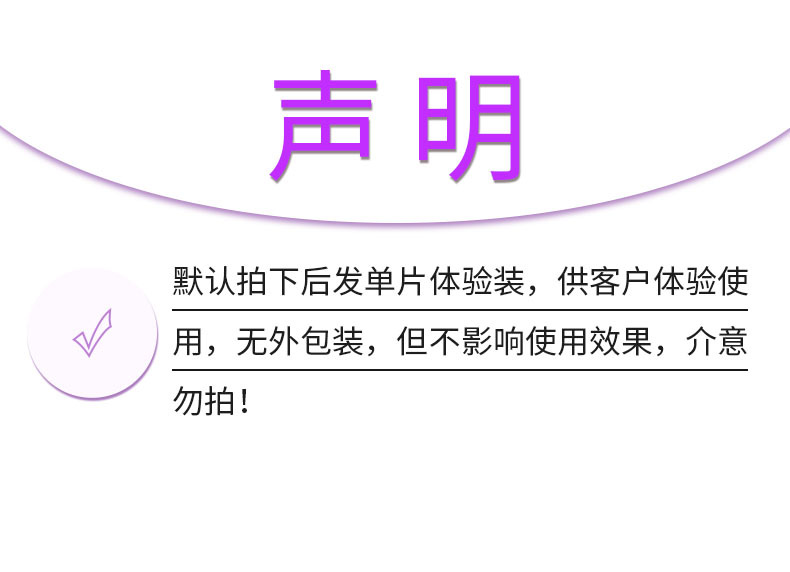 声明

默认拍下后发单片体验装，供客户体验使用，无外包装，但不影响使用效果，介意勿拍！